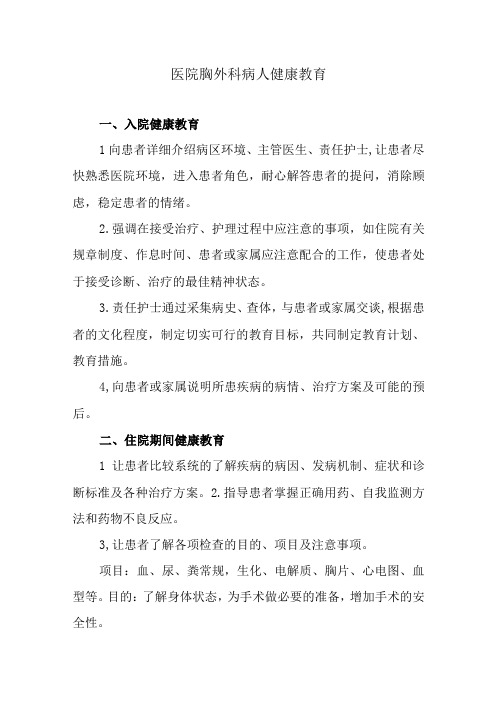 医院胸外科病人健康教育

一、入院健康教育

1向患者详细介绍病区环境、主管医生、责任护士,让患者尽快熟悉医院环境，进入患者角色，耐心解答患者的提问，消除顾虑，稳定患者的情绪。

2.强调在接受治疗、护理过程中应注意的事项，如住院有关规章制度、作息时间、患者或家属应注意配合的工作，使患者处于接受诊断、治疗的最佳精神状态。

3.责任护士通过采集病史、查体，与患者或家属交谈,根据患者的文化程度，制定切实可行的教育目标，共同制定教育计划、教育措施。

4,向患者或家属说明所患疾病的病情、治疗方案及可能的预后。

二、住院期间健康教育

1 让患者比较系统的了解疾病的病因、发病机制、症状和诊断标准及各种治疗方案。2.指导患者掌握正确用药、自我监测方法和药物不良反应。

3,让患者了解各项检查的目的、项目及注意事项。

项目：血、尿、粪常规，生化、电解质、胸片、心电图、血型等。目的：了解身体状态，为手术做必要的准备，增加手术的安全性。